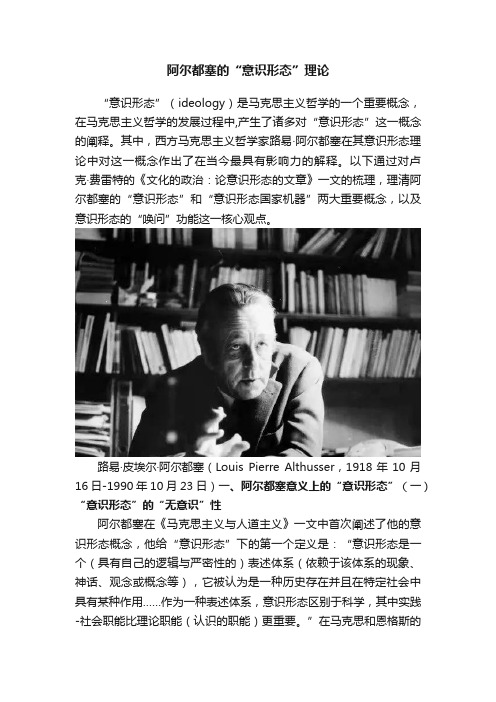 阿尔都塞的“意识形态”理论

“意识形态”（ideology）是马克思主义哲学的一个重要概念，在马克思主义哲学的发展过程中,产生了诸多对“意识形态”这一概念的阐释。其中，西方马克思主义哲学家路易·阿尔都塞在其意识形态理论中对这一概念作出了在当今最具有影响力的解释。以下通过对卢克·费雷特的《文化的政治：论意识形态的文章》一文的梳理，理清阿尔都塞的“意识形态”和“意识形态国家机器”两大重要概念，以及意识形态的“唤问”功能这一核心观点。

路易·皮埃尔·阿尔都塞（Louis Pierre Althusser，1918 年 10 月 16 日-1990 年 10 月 23 日）一、阿尔都塞意义上的“意识形态”（一）“意识形态”的“无意识”性

阿尔都塞在《马克思主义与人道主义》一文中首次阐述了他的意识形态概念，他给“意识形态”下的第一个定义是：“意识形态是一个（具有自己的逻辑与严密性的）表述体系（依赖于该体系的现象、神话、观念或概念等），它被认为是一种历史存在并且在特定社会中具有某种作用……作为一种表述体系，意识形态区别于科学，其中实践-社会职能比理论职能（认识的职能）更重要。”在马克思和恩格斯的